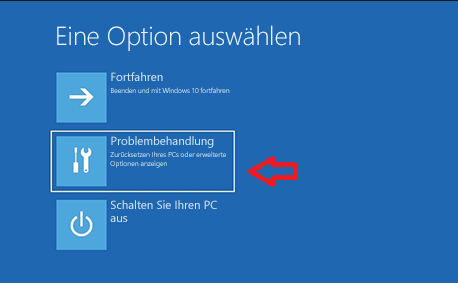 Eine Option auswählen

Fortfahren
Beenden und mit Windows 10 fortfahren

Problembehandlung
Zurücksetzen Ihres PCs oder erweiterte Optionen anzeigen

Schalten Sie Ihren PC aus